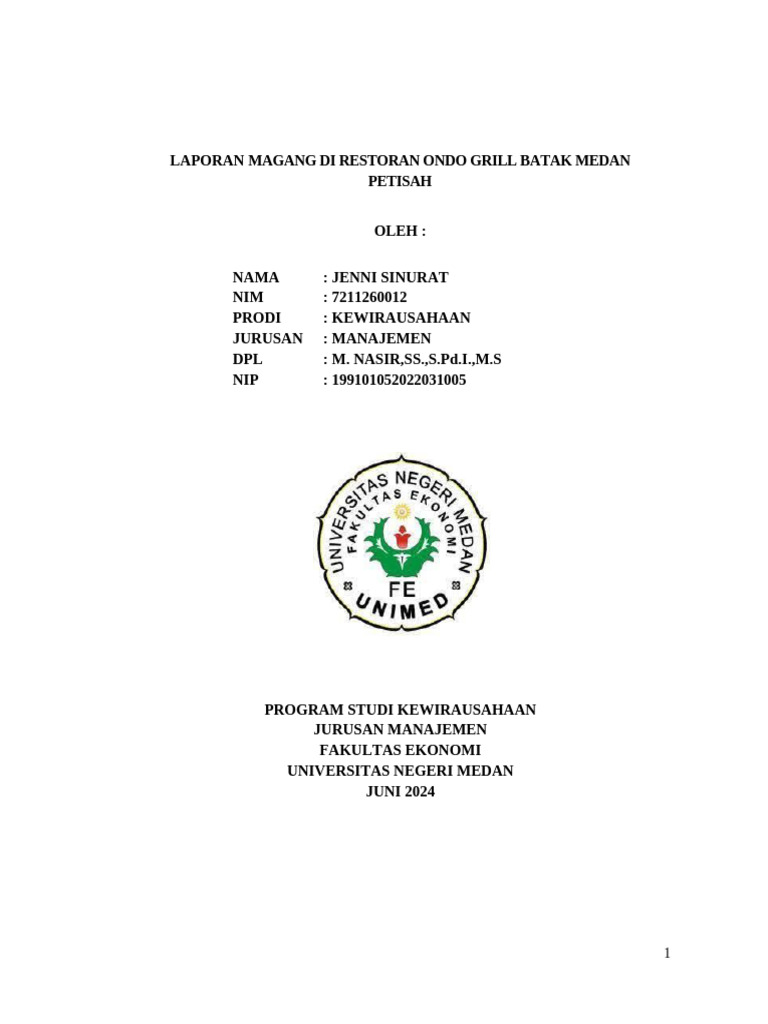 LAPORAN MAGANG DI RESTORAN ONDO GRILL BATAK MEDAN PETISAH

OLEH :

NAMA : JENNI SINURAT
NIM : 7211260012
PRODI : KEWIRAUSAHAAN
JURUSAN : MANAJEMEN
DPL : M. NASIR,SS.,S.Pd.I.,M.S
NIP : 199101052022031005

UNIVERSITAS NEGERI MEDAN
FAKULTAS EKONOMI
FE
UNIMED

PROGRAM STUDI KEWIRAUSAHAAN
JURUSAN MANAJEMEN
FAKULTAS EKONOMI
UNIVERSITAS NEGERI MEDAN
JUNI 2024

1